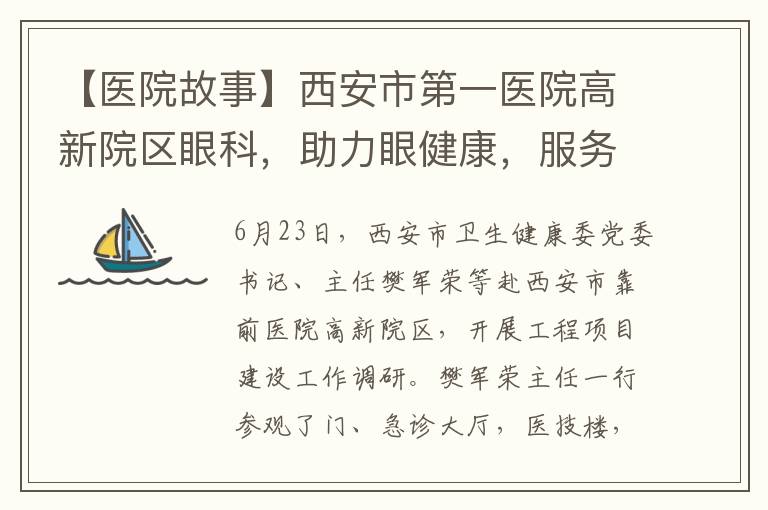 【医院故事】西安市第一医院高新院区眼科，助力眼健康，服务

6月23日，西安市卫生健康委党委书记、主任樊军荣等赴西安市靠前医院高新院区，开展工程项目建设工作调研。樊军荣主任一行参观了门、急诊大厅，医技楼，